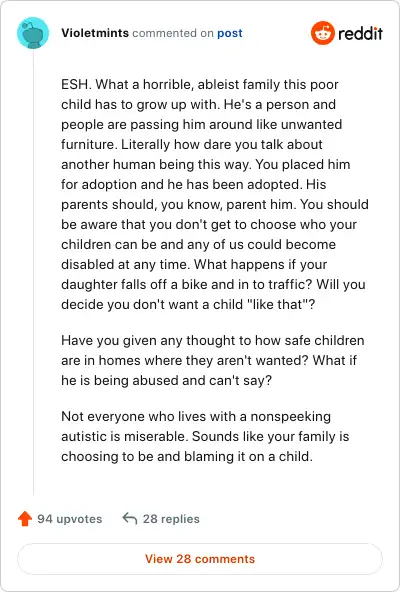 Violetmints commented on post

reddit

ESH. What a horrible, ableist family this poor child has to grow up with. He's a person and people are passing him around like unwanted furniture. Literally how dare you talk about another human being this way. You placed him for adoption and he has been adopted. His parents should, you know, parent him. You should be aware that you don't get to choose who your children can be and any of us could become disabled at any time. What happens if your daughter falls off a bike and in to traffic? Will you decide you don't want a child "like that"?

Have you given any thought to how safe children are in homes where they aren't wanted? What if he is being abused and can't say?

Not everyone who lives with a nonspeaking autistic is miserable. Sounds like your family is choosing to be and blaming it on a child.

94 upvotes

28 replies

View 28 comments